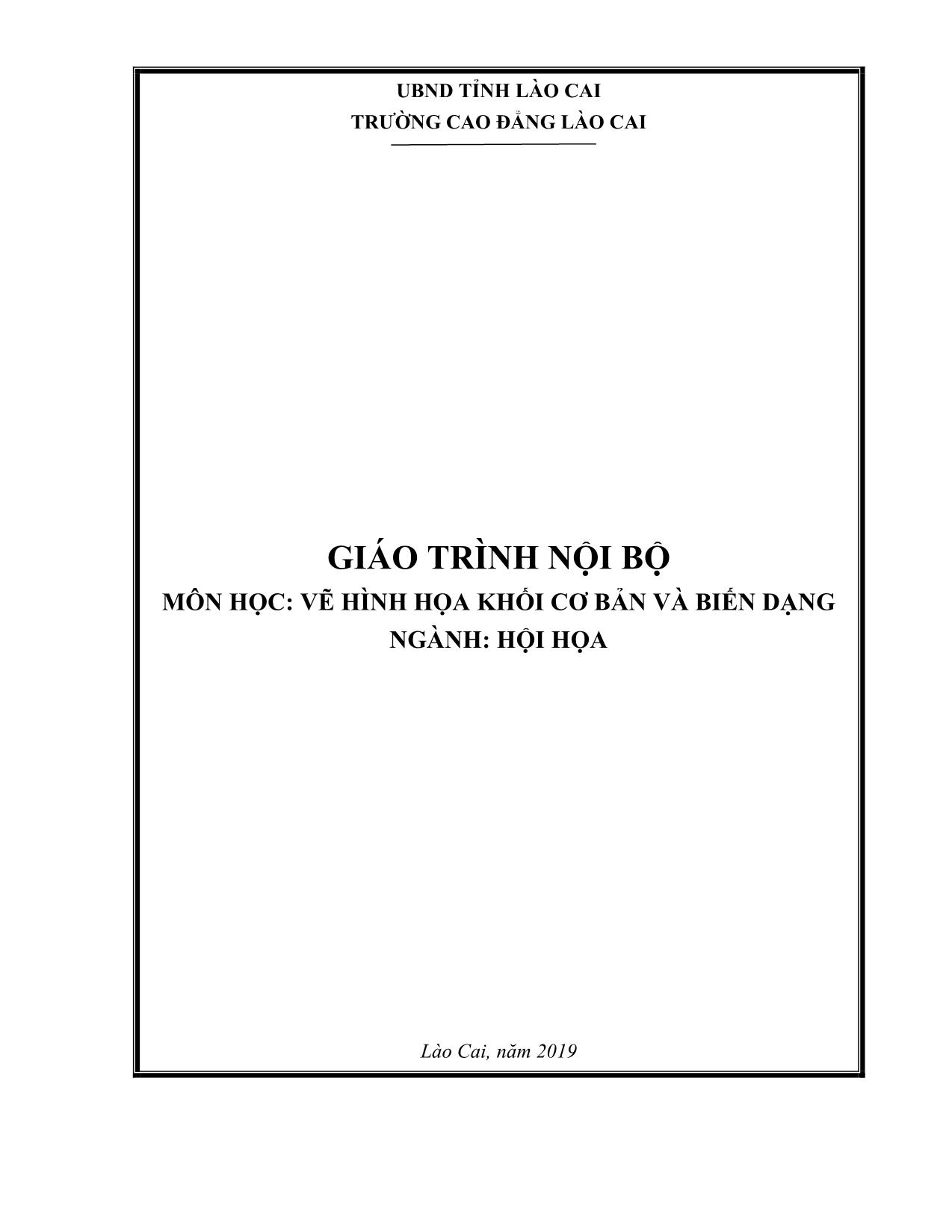 UBND TỈNH LÀO CAI
TRƯỜNG CAO ĐẲNG LÀO CAI

GIÁO TRÌNH NỘI BỘ
MÔN HỌC: VẼ HÌNH HỌA KHỐI CƠ BẢN VÀ BIẾN DẠNG
NGÀNH: HỘI HỌA

Lào Cai, năm 2019